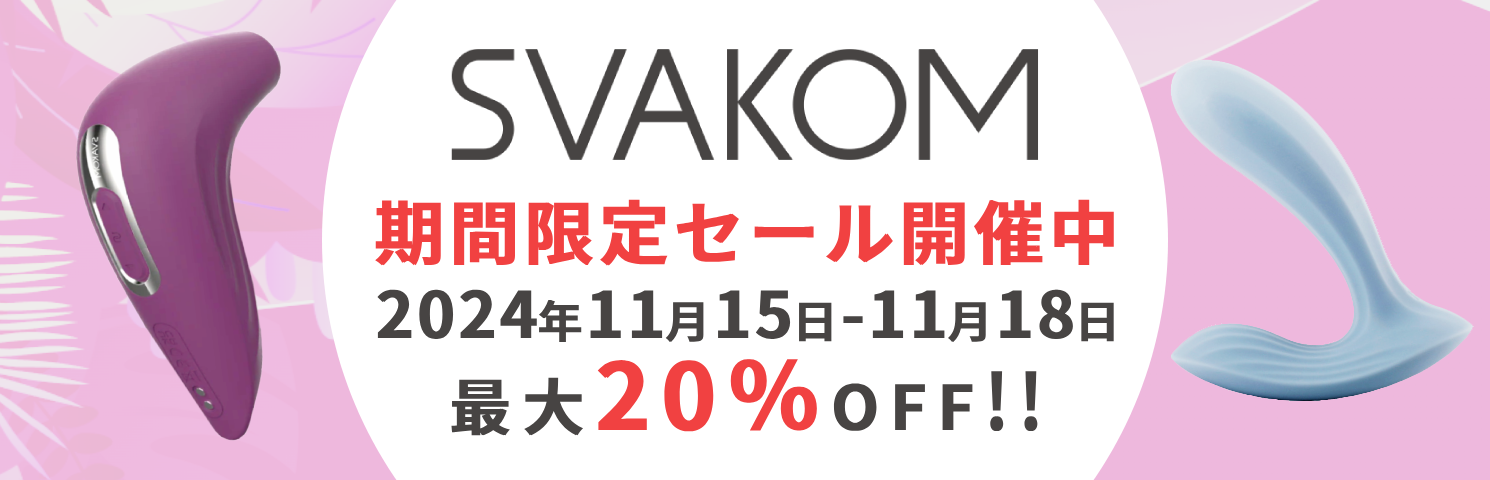 SVAKOM

期間限定セール開催中

2024年11月15日-11月18日

最大20%OFF!!